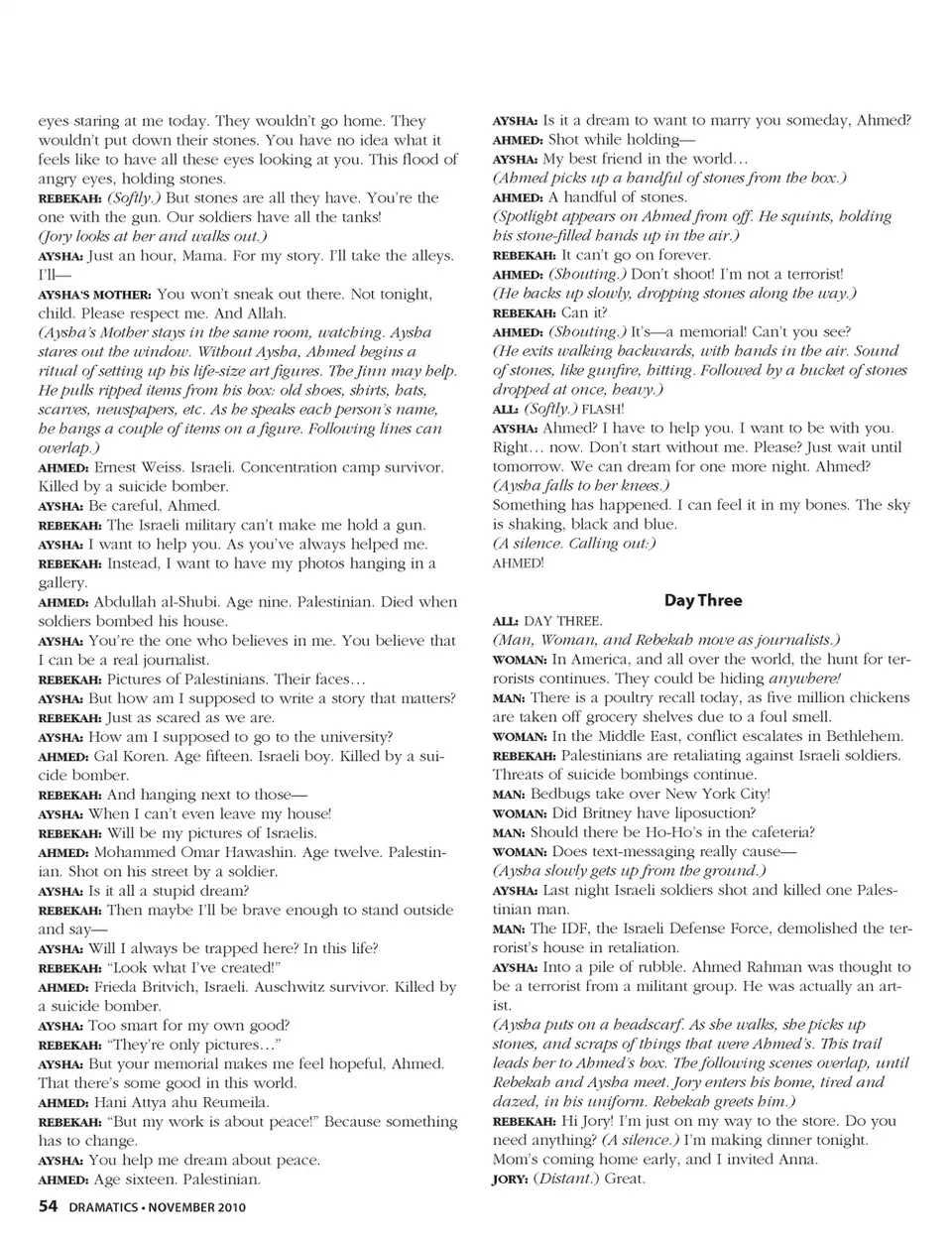 eyes staring at me today. They wouldn't go home. They wouldn't put down their stones. You have no idea what it feels like to have all these eyes looking at you. This flood of angry eyes, holding stones.
REBEKAH: (Softly.) But stones are all they have. You're the one with the gun. Our soldiers have all the tanks!
(Jory looks at her and walks out.)
AYSHA: Just an hour, Mama. For my story. I'll take the alleys. I'll—
AYSHA'S MOTHER: You won't sneak out there. Not tonight, child. Please respect me. And Allah.
(Aysha's Mother stays in the same room, watching. Aysha stares out the window. Without Aysha, Ahmed begins a ritual of setting up his life-size art figures. The Jinn may help. He pulls ripped items from his box: old shoes, shirts, hats, scarves, newspapers, etc. As he speaks each person's name, he hangs a couple of items on a figure. Following lines can overlap.)
AHMED: Ernest Weiss. Israeli. Concentration camp survivor. Killed by a suicide bomber.
AYSHA: Be careful, Ahmed.
REBEKAH: The Israeli military can't make me hold a gun.
AYSHA: I want to help you. As you've always helped me.
REBEKAH: Instead, I want to have my photos hanging in a gallery.
AHMED: Abdullah al-Shubi. Age nine. Palestinian. Died when soldiers bombed his house.
AYSHA: You're the one who believes in me. You believe that I can be a real journalist.
REBEKAH: Pictures of Palestinians. Their faces…
AYSHA: But how am I supposed to write a story that matters?
REBEKAH: Just as scared as we are.
AYSHA: How am I supposed to go to the university?
AHMED: Gal Koren. Age fifteen. Israeli boy. Killed by a suicide bomber.
REBEKAH: And hanging next to those—
AYSHA: When I can't even leave my house!
REBEKAH: Will be my pictures of Israelis.
AHMED: Mohammed Omar Hawashin. Age twelve. Palestinian. Shot on his street by a soldier.
AYSHA: Is it all a stupid dream?
REBEKAH: Then maybe I'll be brave enough to stand outside and say—
AYSHA: Will I always be trapped here? In this life?
REBEKAH: "Look what I've created!"
AHMED: Frieda Britvich, Israeli. Auschwitz survivor. Killed by a suicide bomber.
AYSHA: Too smart for my own good?
REBEKAH: "They're only pictures…"
AYSHA: But your memorial makes me feel hopeful, Ahmed. That there's some good in this world.
AHMED: Hani Attya ahu Reumeila.
REBEKAH: "But my work is about peace!" Because something has to change.
AYSHA: You help me dream about peace.
AHMED: Age sixteen. Palestinian.

AYSHA: Is it a dream to want to marry you someday, Ahmed?
AHMED: Shot while holding—
AYSHA: My best friend in the world…
(Ahmed picks up a handful of stones from the box.)
AHMED: A handful of stones.
(Spotlight appears on Ahmed from off. He squints, holding his stone-filled hands up in the air.)
REBEKAH: It can't go on forever.
AHMED: (Shouting.) Don't shoot! I'm not a terrorist!
(He backs up slowly, dropping stones along the way.)
REBEKAH: Can it?
AHMED: (Shouting.) It's—a memorial! Can't you see?
(He exits walking backwards, with hands in the air. Sound of stones, like gunfire, hitting. Followed by a bucket of stones dropped at once, heavy.)
ALL: (Softly.) FLASH!
AYSHA: Ahmed? I have to help you. I want to be with you. Right… now. Don't start without me. Please? Just wait until tomorrow. We can dream for one more night. Ahmed?
(Aysha falls to her knees.)
Something has happened. I can feel it in my bones. The sky is shaking, black and blue.
(A silence. Calling out:)
AHMED!

Day Three
ALL: DAY THREE.
(Man, Woman, and Rebekah move as journalists.)
WOMAN: In America, and all over the world, the hunt for terrorists continues. They could be hiding anywhere!
MAN: There is a poultry recall today, as five million chickens are taken off grocery shelves due to a foul smell.
WOMAN: In the Middle East, conflict escalates in Bethlehem.
REBEKAH: Palestinians are retaliating against Israeli soldiers. Threats of suicide bombings continue.
MAN: Bedbugs take over New York City!
WOMAN: Did Britney have liposuction?
MAN: Should there be Ho-Ho's in the cafeteria?
WOMAN: Does text-messaging really cause—
(Aysha slowly gets up from the ground.)
AYSHA: Last night Israeli soldiers shot and killed one Palestinian man.
MAN: The IDF, the Israeli Defense Force, demolished the terrorist's house in retaliation.
AYSHA: Into a pile of rubble. Ahmed Rahman was thought to be a terrorist from a militant group. He was actually an artist.
(Aysha puts on a headscarf. As she walks, she picks up stones, and scraps of things that were Ahmed's. This trail leads her to Ahmed's box. The following scenes overlap, until Rebekah and Aysha meet. Jory enters his home, tired and dazed, in his uniform. Rebekah greets him.)
REBEKAH: Hi Jory! I'm just on my way to the store. Do you need anything? (A silence.) I'm making dinner tonight. Mom's coming home early, and I invited Anna.
JORY: (Distant.) Great.

54 DRAMATICS • NOVEMBER 2010